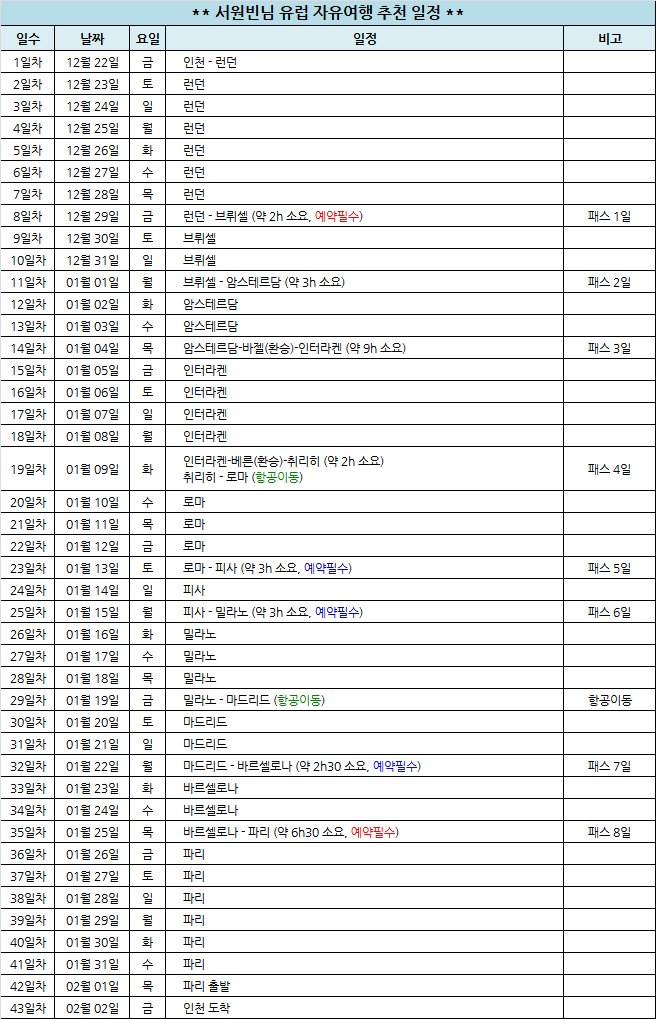 ** 서원빈님 유럽 자유여행 추천 일정 **

| 일수 | 날짜 | 요일 | 일정 | 비고 |
|---|---|---|---|---|
| 1일차 | 12월 22일 | 금 | 인천 - 런던 | |
| 2일차 | 12월 23일 | 토 | 런던 | |
| 3일차 | 12월 24일 | 일 | 런던 | |
| 4일차 | 12월 25일 | 월 | 런던 | |
| 5일차 | 12월 26일 | 화 | 런던 | |
| 6일차 | 12월 27일 | 수 | 런던 | |
| 7일차 | 12월 28일 | 목 | 런던 | |
| 8일차 | 12월 29일 | 금 | 런던 - 브뤼셀 (약 2h 소요, 예약필수) | 패스 1일 |
| 9일차 | 12월 30일 | 토 | 브뤼셀 | |
| 10일차 | 12월 31일 | 일 | 브뤼셀 | |
| 11일차 | 01월 01일 | 월 | 브뤼셀 - 암스테르담 (약 3h 소요) | 패스 2일 |
| 12일차 | 01월 02일 | 화 | 암스테르담 | |
| 13일차 | 01월 03일 | 수 | 암스테르담 | |
| 14일차 | 01월 04일 | 목 | 암스테르담-바젤(환승)-인터라켄 (약 9h 소요) | 패스 3일 |
| 15일차 | 01월 05일 | 금 | 인터라켄 | |
| 16일차 | 01월 06일 | 토 | 인터라켄 | |
| 17일차 | 01월 07일 | 일 | 인터라켄 | |
| 18일차 | 01월 08일 | 월 | 인터라켄 | |
| 19일차 | 01월 09일 | 화 | 인터라켄-베른(환승)-취리히 (약 2h 소요) 취리히 - 로마 (항공이동) | 패스 4일 |
| 20일차 | 01월 10일 | 수 | 로마 | |
| 21일차 | 01월 11일 | 목 | 로마 | |
| 22일차 | 01월 12일 | 금 | 로마 | |
| 23일차 | 01월 13일 | 토 | 로마 - 피사 (약 3h 소요, 예약필수) | 패스 5일 |
| 24일차 | 01월 14일 | 일 | 피사 | |
| 25일차 | 01월 15일 | 월 | 피사 - 밀라노 (약 3h 소요, 예약필수) | 패스 6일 |
| 26일차 | 01월 16일 | 화 | 밀라노 | |
| 27일차 | 01월 17일 | 수 | 밀라노 | |
| 28일차 | 01월 18일 | 목 | 밀라노 | |
| 29일차 | 01월 19일 | 금 | 밀라노 - 마드리드 (항공이동) | 항공이동 |
| 30일차 | 01월 20일 | 토 | 마드리드 | |
| 31일차 | 01월 21일 | 일 | 마드리드 | |
| 32일차 | 01월 22일 | 월 | 마드리드 - 바르셀로나 (약 2h30 소요, 예약필수) | 패스 7일 |
| 33일차 | 01월 23일 | 화 | 바르셀로나 | |
| 34일차 | 01월 24일 | 수 | 바르셀로나 | |
| 35일차 | 01월 25일 | 목 | 바르셀로나 - 파리 (약 6h30 소요, 예약필수) | 패스 8일 |
| 36일차 | 01월 26일 | 금 | 파리 | |
| 37일차 | 01월 27일 | 토 | 파리 | |
| 38일차 | 01월 28일 | 일 | 파리 | |
| 39일차 | 01월 29일 | 월 | 파리 | |
| 40일차 | 01월 30일 | 화 | 파리 | |
| 41일차 | 01월 31일 | 수 | 파리 | |
| 42일차 | 02월 01일 | 목 | 파리 출발 | |
| 43일차 | 02월 02일 | 금 | 인천 도착 | |